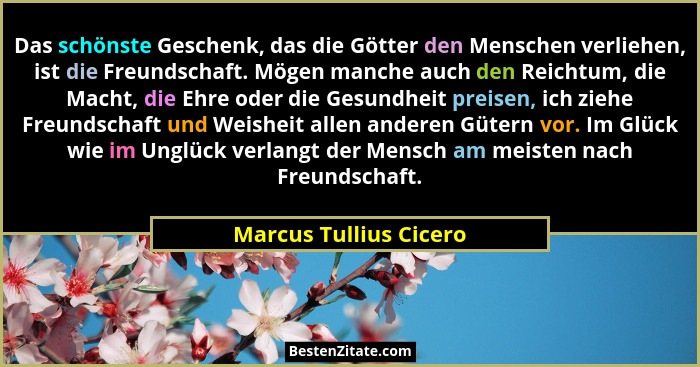 Das schönste Geschenk, das die Götter den Menschen verliehen, ist die Freundschaft. Mögen manche auch den Reichtum, die Macht, die Ehre oder die Gesundheit preisen, ich ziehe Freundschaft und Weisheit allen anderen Gütern vor. Im Glück wie im Unglück verlangt der Mensch am meisten nach Freundschaft.

Marcus Tullius Cicero

BestenZitate.com